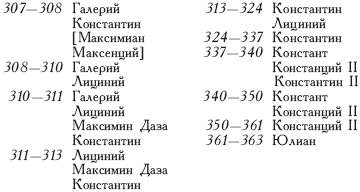 307—308 Галерий
Константин
[Максимиан
Максенций]
308—310 Галерий
Лициний
310—311 Галерий
Лициний
Максимин Даза
Константин
311—313 Лициний
Максимин Даза
Константин

313—324 Константин
Лициний
324—337 Константин
337—340 Констант
Констанций II
Константин II
340—350 Констант
Констанций II
350—361 Констанций II
361—363 Юлиан